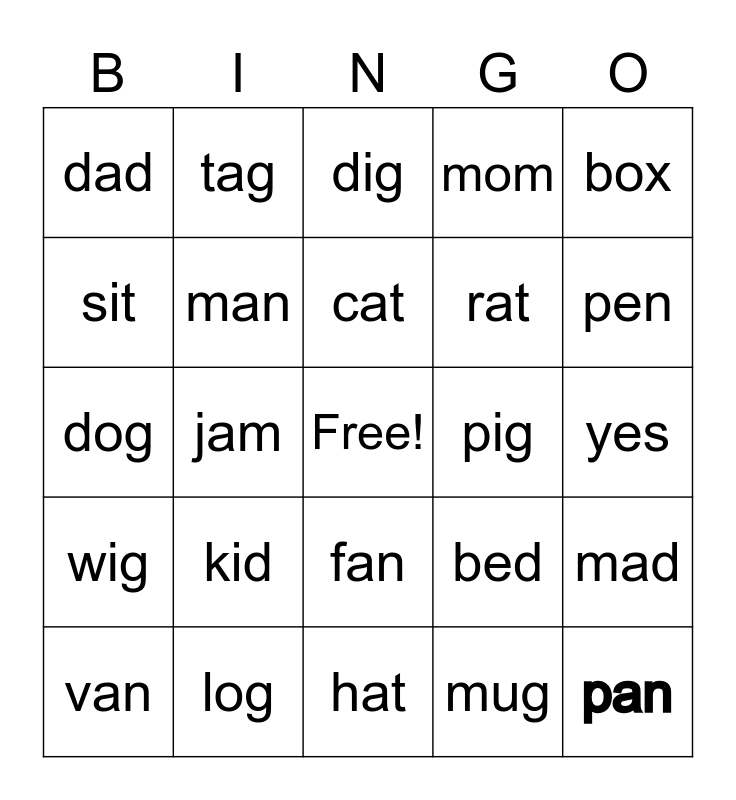 | B | I | N | G | O |
|---|---|---|---|---|
| dad | tag | dig | mom | box |
| sit | man | cat | rat | pen |
| dog | jam | Free! | pig | yes |
| wig | kid | fan | bed | mad |
| van | log | hat | mug | pan |